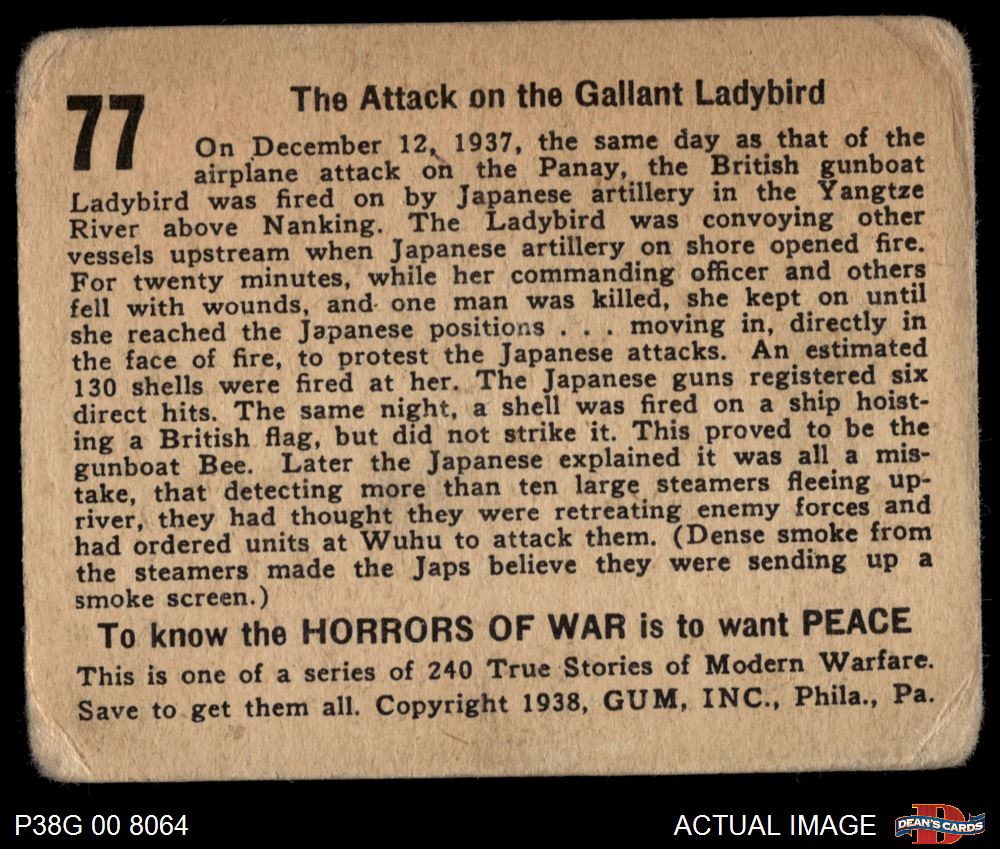 77

The Attack on the Gallant Ladybird

On December 12, 1937, the same day as that of the airplane attack on the Panay, the British gunboat Ladybird was fired on by Japanese artillery in the Yangtze River above Nanking. The Ladybird was convoying other vessels upstream when Japanese artillery on shore opened fire. For twenty minutes, while her commanding officer and others fell with wounds, and one man was killed, she kept on until she reached the Japanese positions . . . moving in, directly in the face of fire, to protest the Japanese attacks. An estimated 130 shells were fired at her. The Japanese guns registered six direct hits. The same night, a shell was fired on a ship hoisting a British flag, but did not strike it. This proved to be the gunboat Bee. Later the Japanese explained it was all a mistake, that detecting more than ten large steamers fleeing upriver, they had thought they were retreating enemy forces and had ordered units at Wuhu to attack them. (Dense smoke from the steamers made the Japs believe they were sending up a smoke screen.)

To know the HORRORS OF WAR is to want PEACE

This is one of a series of 240 True Stories of Modern Warfare. Save to get them all. Copyright 1938, GUM, INC., Phila., Pa.

P38G 00 8064

ACTUAL IMAGE

DEAN'S CARDS